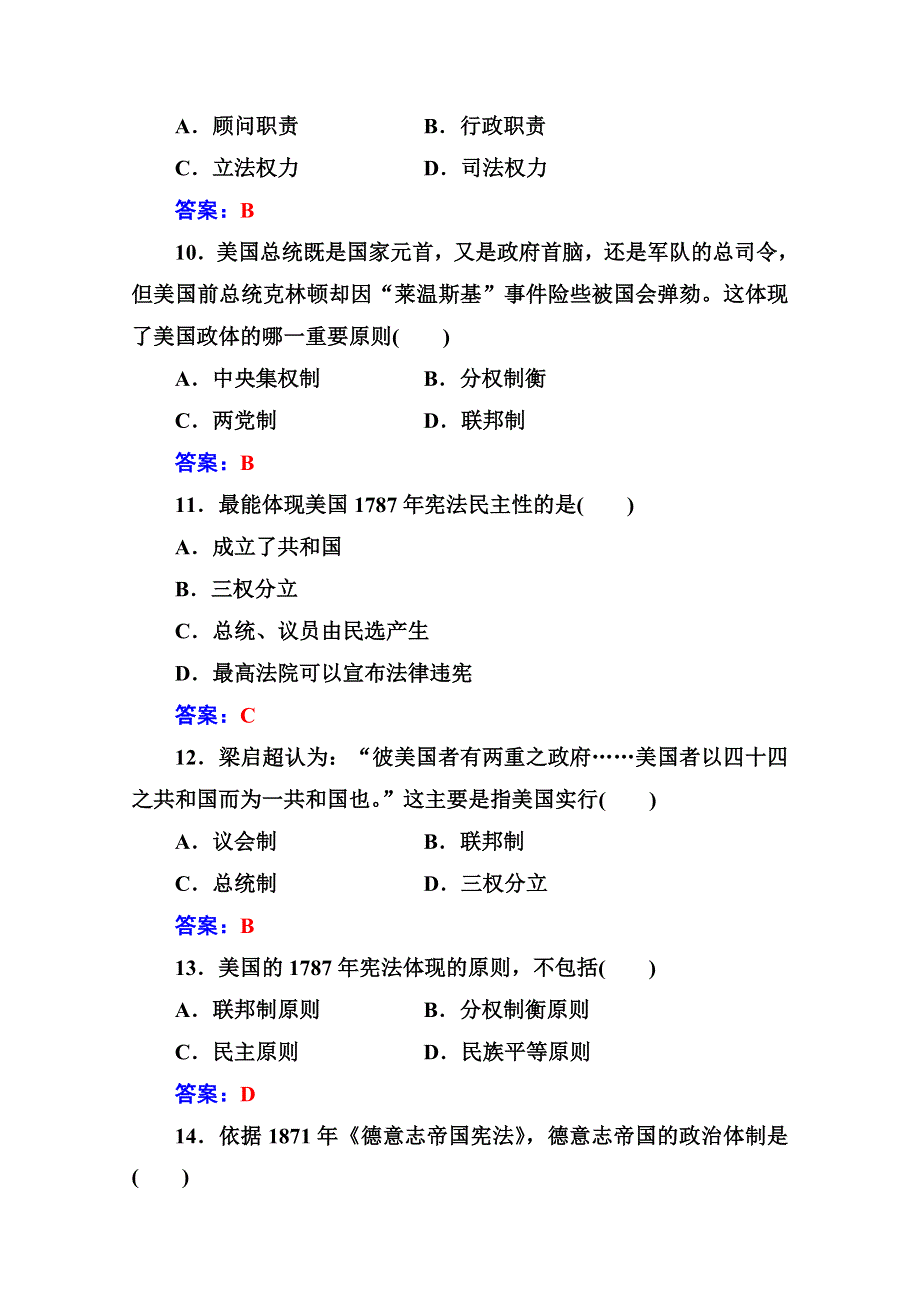 A．顾问职责　　　　　B．行政职责

C．立法权力　　　　　D．司法权力

答案：B

10．美国总统既是国家元首，又是政府首脑，还是军队的总司令，但美国前总统克林顿却因“莱温斯基”事件险些被国会弹劾。这体现了美国政体的哪一重要原则(　　)

A．中央集权制　　　　B．分权制衡

C．两党制　　　　　　D．联邦制

答案：B

11．最能体现美国 1787 年宪法民主性的是(　　)

A．成立了共和国

B．三权分立

C．总统、议员由民选产生

D．最高法院可以宣布法律违宪

答案：C

12．梁启超认为：“彼美国者有两重之政府……美国者以四十四之共和国而为一共和国也。”这主要是指美国实行(　　)

A．议会制　　　　　　B．联邦制

C．总统制　　　　　　D．三权分立

答案：B

13．美国的 1787 年宪法体现的原则，不包括(　　)

A．联邦制原则　　　　B．分权制衡原则

C．民主原则　　　　　D．民族平等原则

答案：D

14．依据 1871 年《德意志帝国宪法》，德意志帝国的政治体制是(　　)